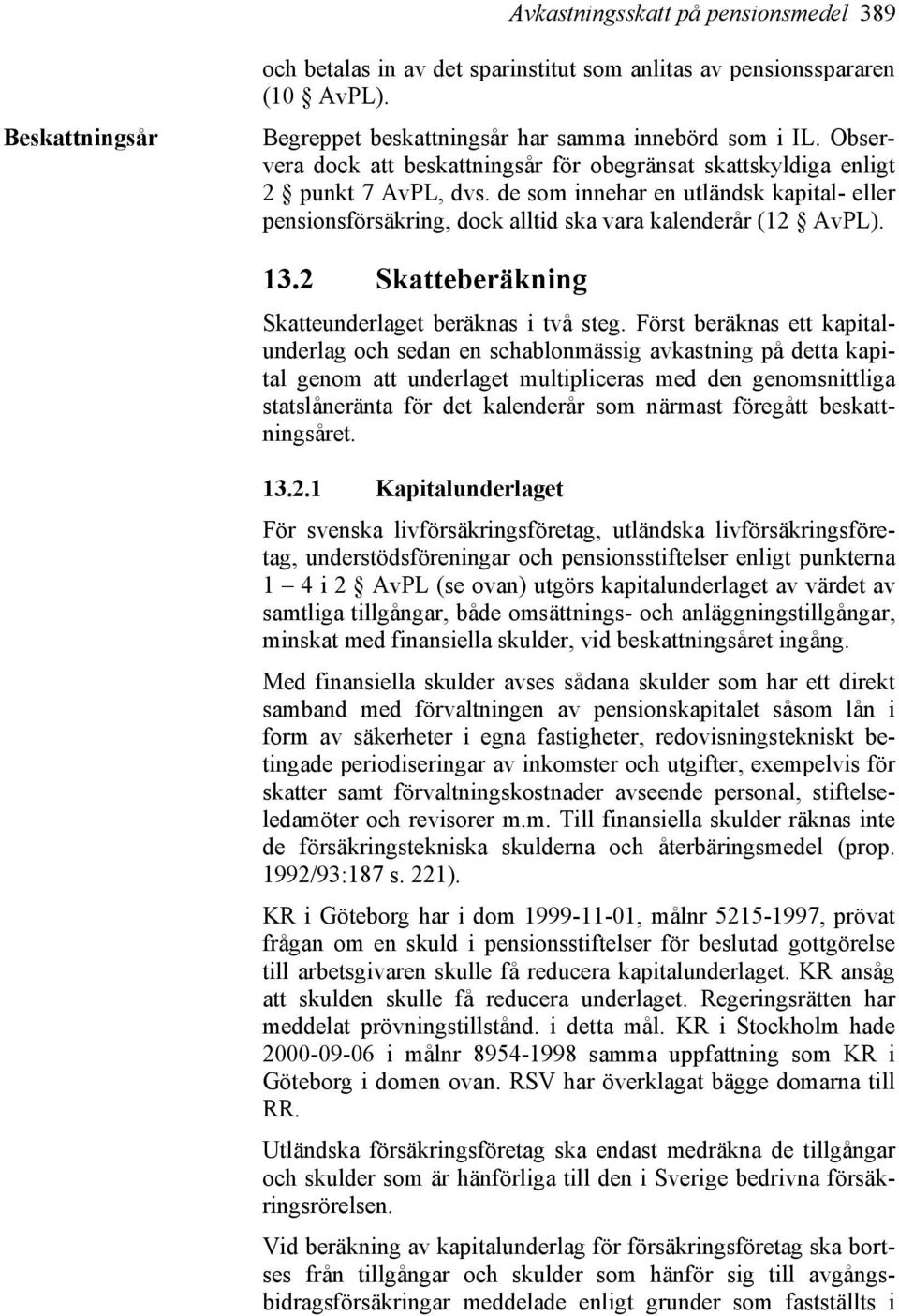 Avkastningsskatt på pensionsmedel 389

och betalas in av det sparinstitut som anlitas av pensionsspararen (10 § AvPL).

Beskattningsår

Begreppet beskattningsår har samma innebörd som i IL. Observera dock att beskattningsår för obegränsat skattskyldiga enligt 2 § punkt 7 AvPL, dvs. de som innehar en utländsk kapital- eller pensionsförsäkring, dock alltid ska vara kalenderår (12 § AvPL).

13.2 Skatteberäkning

Skatteunderlaget beräknas i två steg. Först beräknas ett kapitalunderlag och sedan en schablonmässig avkastning på detta kapital genom att underlaget multipliceras med den genomsnittliga statslåneränta för det kalenderår som närmast föregått beskattningsåret.

13.2.1 Kapitalunderlaget

För svenska livförsäkringsföretag, utländska livförsäkringsföretag, understödsföreningar och pensionsstiftelser enligt punkterna 1 – 4 i 2 § AvPL (se ovan) utgörs kapitalunderlaget av värdet av samtliga tillgångar, både omsättnings- och anläggningstillgångar, minskat med finansiella skulder, vid beskattningsåret ingång.

Med finansiella skulder avses sådana skulder som har ett direkt samband med förvaltningen av pensionskapitalet såsom lån i form av säkerheter i egna fastigheter, redovisningstekniskt betingade periodiseringar av inkomster och utgifter, exempelvis för skatter samt förvaltningskostnader avseende personal, stiftelseledamöter och revisorer m.m. Till finansiella skulder räknas inte de försäkringstekniska skulderna och återbäringsmedel (prop. 1992/93:187 s. 221).

KR i Göteborg har i dom 1999-11-01, målnr 5215-1997, prövat frågan om en skuld i pensionsstiftelser för beslutad gottgörelse till arbetsgivaren skulle få reducera kapitalunderlaget. KR ansåg att skulden skulle få reducera underlaget. Regeringsrätten har meddelat prövningstillstånd. i detta mål. KR i Stockholm hade 2000-09-06 i målnr 8954-1998 samma uppfattning som KR i Göteborg i domen ovan. RSV har överklagat bägge domarna till RR.

Utländska försäkringsföretag ska endast medräkna de tillgångar och skulder som är hänförliga till den i Sverige bedrivna försäkringsrörelsen.

Vid beräkning av kapitalunderlag för försäkringsföretag ska bortses från tillgångar och skulder som hänför sig till avgångsbidragsförsäkringar meddelade enligt grunder som fastställts i